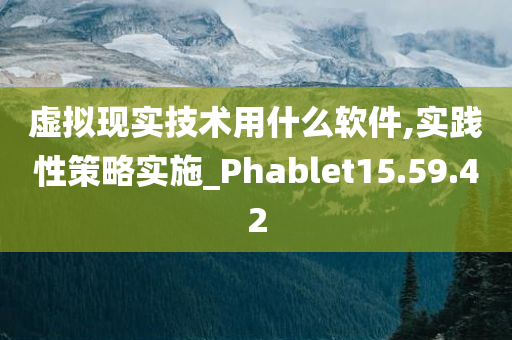 虚拟现实技术用什么软件,实践性策略实施_Phablet15.59.42